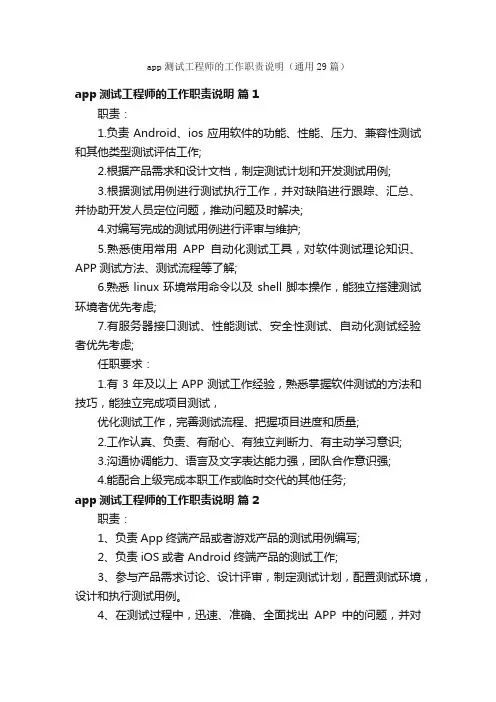 app 测试工程师的工作职责说明（通用 29 篇）

app 测试工程师的工作职责说明 篇 1

职责：

1.负责 Android、ios 应用软件的功能、性能、压力、兼容性测试和其他类型测试评估工作;

2.根据产品需求和设计文档，制定测试计划和开发测试用例;

3.根据测试用例进行测试执行工作，并对缺陷进行跟踪、汇总、并协助开发人员定位问题，推动问题及时解决;

4.对编写完成的测试用例进行评审与维护;

5.熟悉使用常用 APP 自动化测试工具，对软件测试理论知识、APP 测试方法、测试流程等了解;

6.熟悉 linux 环境常用命令以及 shell 脚本操作，能独立搭建测试环境者优先考虑;

7.有服务器接口测试、性能测试、安全性测试、自动化测试经验者优先考虑;

任职要求：

1.有 3 年及以上 APP 测试工作经验，熟悉掌握软件测试的方法和技巧，能独立完成项目测试，

优化测试工作，完善测试流程、把握项目进度和质量;

2.工作认真、负责、有耐心、有独立判断力、有主动学习意识;

3.沟通协调能力、语言及文字表达能力强，团队合作意识强;

4.能配合上级完成本职工作或临时交代的其他任务;

app 测试工程师的工作职责说明 篇 2

职责：

1、负责 App 终端产品或者游戏产品的测试用例编写;

2、负责 iOS 或者 Android 终端产品的测试工作;

3、参与产品需求讨论、设计评审，制定测试计划，配置测试环境，设计和执行测试用例。

4、在测试过程中，迅速、准确、全面找出 APP 中的问题，并对